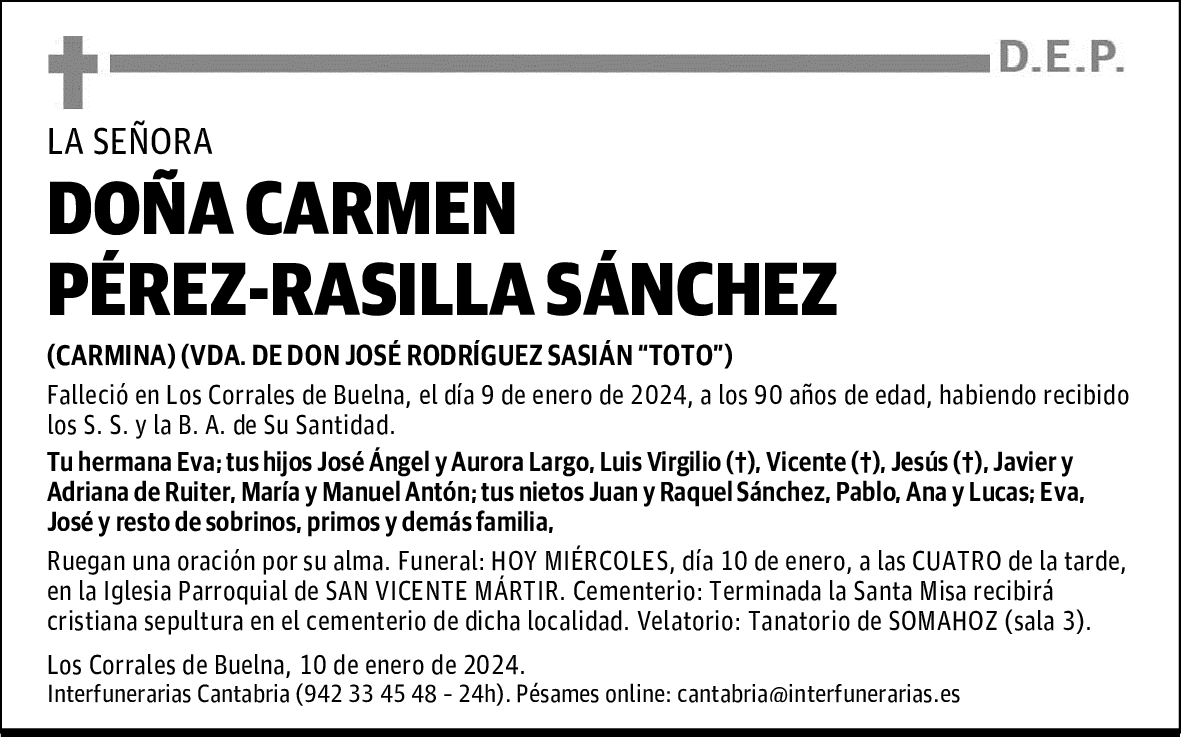 D.E.P.

LA SEÑORA

DOÑA CARMEN PÉREZ-RASILLA SÁNCHEZ

(CARMINA) (VDA. DE DON JOSÉ RODRÍGUEZ SASIÁN "TOTO")

Falleció en Los Corrales de Buelna, el día 9 de enero de 2024, a los 90 años de edad, habiendo recibido los S. S. y la B. A. de Su Santidad.

Tu hermana Eva; tus hijos José Ángel y Aurora Largo, Luis Virgilio (†), Vicente (†), Jesús (†), Javier y Adriana de Ruiter, María y Manuel Antón; tus nietos Juan y Raquel Sánchez, Pablo, Ana y Lucas; Eva, José y resto de sobrinos, primos y demás familia,

Ruegan una oración por su alma. Funeral: HOY MIÉRCOLES, día 10 de enero, a las CUATRO de la tarde, en la Iglesia Parroquial de SAN VICENTE MÁRTIR. Cementerio: Terminada la Santa Misa recibirá cristiana sepultura en el cementerio de dicha localidad. Velatorio: Tanatorio de SOMAHOZ (sala 3).

Los Corrales de Buelna, 10 de enero de 2024.
Interfunerarias Cantabria (942 33 45 48 - 24h). Pésames online: cantabria@interfunerarias.es